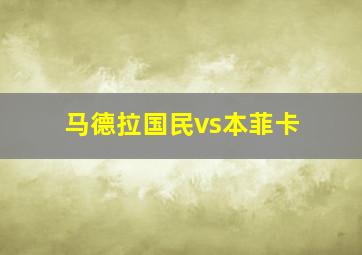 马德拉国民vs本菲卡